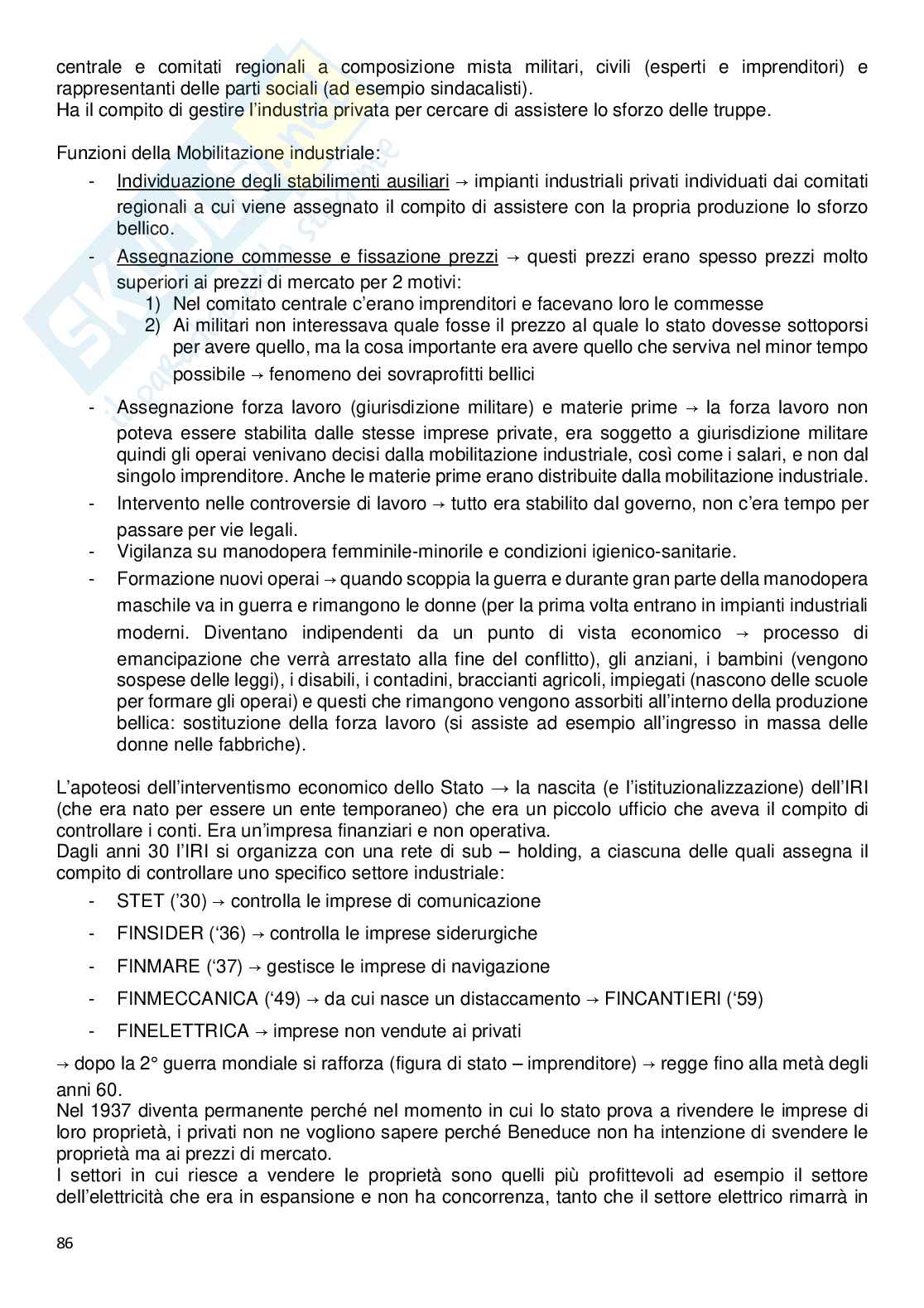 centrale e comitati regionali a composizione mista militari, civili (esperti e imprenditori) e rappresentanti delle parti sociali (ad esempio sindacalisti).
Ha il compito di gestire l'industria privata per cercare di assistere lo sforzo delle truppe.

Funzioni della Mobilitazione industriale:
- Individuazione degli stabilimenti ausiliari → impianti industriali privati individuati dai comitati regionali a cui viene assegnato il compito di assistere con la propria produzione lo sforzo bellico.
- Assegnazione commesse e fissazione prezzi → questi prezzi erano spesso prezzi molto superiori ai prezzi di mercato per 2 motivi:
1) Nel comitato centrale c'erano imprenditori e facevano loro le commesse
2) Ai militari non interessava quale fosse il prezzo al quale lo stato dovesse sottoporsi per avere quello, ma la cosa importante era avere quello che serviva nel minor tempo possibile → fenomeno dei sovraprofitti bellici
- Assegnazione forza lavoro (giurisdizione militare) e materie prime → la forza lavoro non poteva essere stabilita dalle stesse imprese private, era soggetto a giurisdizione militare quindi gli operai venivano decisi dalla mobilitazione industriale, così come i salari, e non dal singolo imprenditore. Anche le materie prime erano distribuite dalla mobilitazione industriale.
- Intervento nelle controversie di lavoro → tutto era stabilito dal governo, non c'era tempo per passare per vie legali.
- Vigilanza su manodopera femminile-minorile e condizioni igienico-sanitarie.
- Formazione nuovi operai → quando scoppia la guerra e durante gran parte della manodopera maschile va in guerra e rimangono le donne (per la prima volta entrano in impianti industriali moderni. Diventano indipendenti da un punto di vista economico → processo di emancipazione che verrà arrestato alla fine del conflitto), gli anziani, i bambini (vengono sospese delle leggi), i disabili, i contadini, braccianti agricoli, impiegati (nascono delle scuole per formare gli operai) e questi che rimangono vengono assorbiti all'interno della produzione bellica: sostituzione della forza lavoro (si assiste ad esempio all'ingresso in massa delle donne nelle fabbriche).

L'apoteosi dell'interventismo economico dello Stato → la nascita (e l'istituzionalizzazione) dell'IRI (che era nato per essere un ente temporaneo) che era un piccolo ufficio che aveva il compito di controllare i conti. Era un'impresa finanziari e non operativa.
Dagli anni 30 l'IRI si organizza con una rete di sub – holding, a ciascuna delle quali assegna il compito di controllare uno specifico settore industriale:
- STET ('30) → controlla le imprese di comunicazione
- FINSIDER ('36) → controlla le imprese siderurgiche
- FINMARE ('37) → gestisce le imprese di navigazione
- FINMECCANICA ('49) → da cui nasce un distaccamento → FINCANTIERI ('59)
- FINELETTRICA → imprese non vendute ai privati
→ dopo la 2° guerra mondiale si rafforza (figura di stato – imprenditore) → regge fino alla metà degli anni 60.
Nel 1937 diventa permanente perché nel momento in cui lo stato prova a rivendere le imprese di loro proprietà, i privati non ne vogliono sapere perché Beneduce non ha intenzione di svendere le proprietà ma ai prezzi di mercato.
I settori in cui riesce a vendere le proprietà sono quelli più profittevoli ad esempio il settore dell'elettricità che era in espansione e non ha concorrenza, tanto che il settore elettrico rimarrà in

86